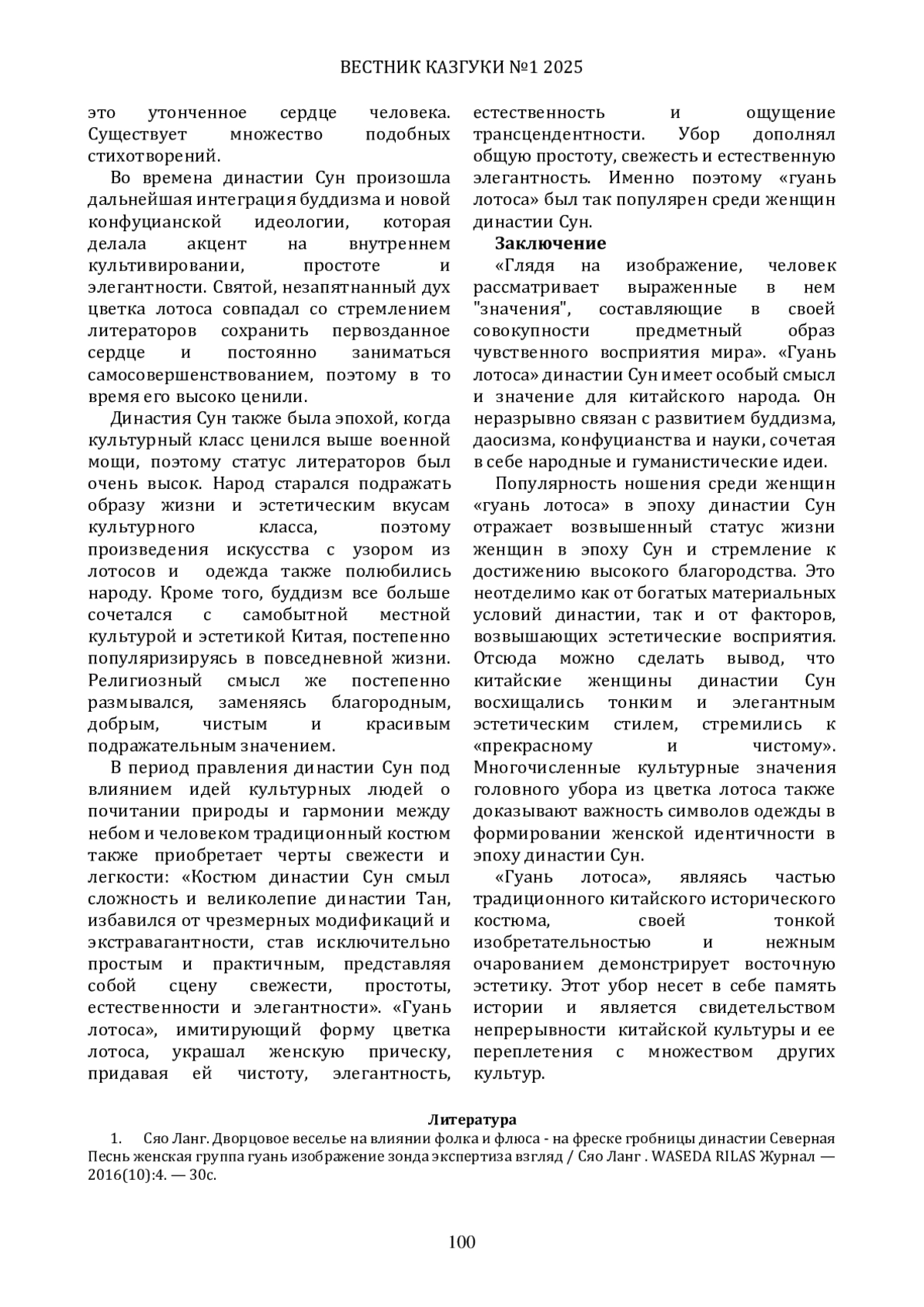 ВЕСТНИК КАЗГУКИ №1 2025

это утонченное сердце человека. Существует множество подобных стихотворений.

Во времена династии Сун произошла дальнейшая интеграция буддизма и новой конфуцианской идеологии, которая делала акцент на внутреннем культивировании, простоте и элегантности. Святой, незапятнанный дух цветка лотоса совпадал со стремлением литераторов сохранить первозданное сердце и постоянно заниматься самосовершенствованием, поэтому в то время его высоко ценили.

Династия Сун также была эпохой, когда культурный класс ценился выше военной мощи, поэтому статус литераторов был очень высок. Народ старался подражать образу жизни и эстетическим вкусам культурного класса, поэтому произведения искусства с узором из лотосов и одежда также полюбились народу. Кроме того, буддизм все больше сочетался с самобытной местной культурой и эстетикой Китая, постепенно популяризируясь в повседневной жизни. Религиозный смысл же постепенно размывался, заменяясь благородным, добрым, чистым и красивым подражательным значением.

В период правления династии Сун под влиянием идей культурных людей о почитании природы и гармонии между небом и человеком традиционный костюм также приобретает черты свежести и легкости: «Костюм династии Сун смыл сложность и великолепие династии Тан, избавился от чрезмерных модификаций и экстравагантности, став исключительно простым и практичным, представляя собой сцену свежести, простоты, естественности и элегантности». «Гуань лотоса», имитирующий форму цветка лотоса, украшал женскую прическу, придавая ей чистоту, элегантность, естественность и ощущение трансцендентности. Убор дополнял общую простоту, свежесть и естественную элегантность. Именно поэтому «гуань лотоса» был так популярен среди женщин династии Сун.

Заключение

«Глядя на изображение, человек рассматривает выраженные в нем "значения", составляющие в своей совокупности предметный образ чувственного восприятия мира». «Гуань лотоса» династии Сун имеет особый смысл и значение для китайского народа. Он неразрывно связан с развитием буддизма, даосизма, конфуцианства и науки, сочетая в себе народные и гуманистические идеи.

Популярность ношения среди женщин «гуань лотоса» в эпоху династии Сун отражает возвышенный статус жизни женщин в эпоху Сун и стремление к достижению высокого благородства. Это неотделимо как от богатых материальных условий династии, так и от факторов, возвышающих эстетические восприятия. Отсюда можно сделать вывод, что китайские женщины династии Сун восхищались тонким и элегантным эстетическим стилем, стремились к «прекрасному и чистому». Многочисленные культурные значения головного убора из цветка лотоса также доказывают важность символов одежды в формировании женской идентичности в эпоху династии Сун.

«Гуань лотоса», являясь частью традиционного китайского исторического костюма, своей тонкой изобретательностью и нежным очарованием демонстрирует восточную эстетику. Этот убор несет в себе память истории и является свидетельством непрерывности китайской культуры и ее переплетения с множеством других культур.

Литература

1. Сяо Ланг. Дворцовое веселье на влиянии фолка и флюса - на фреске гробницы династии Северная Песнь женская группа гуань изображение зонда экспертиза взгляд / Сяо Ланг . WASEDA RILAS Журнал — 2016(10):4. — 30с.

100